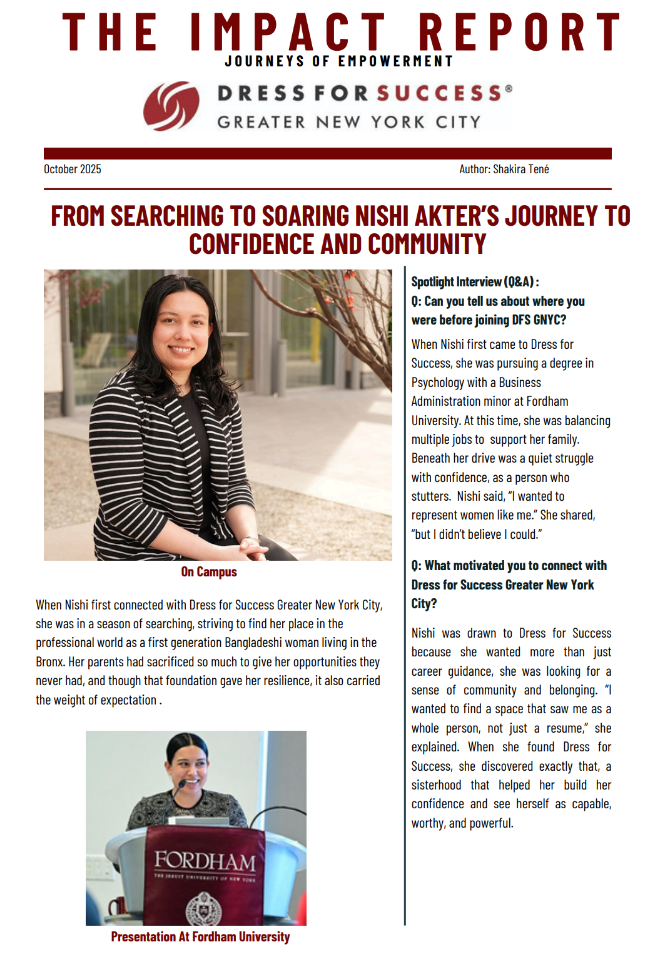 THE IMPACT REPORT
JOURNEYS OF EMPOWERMENT

DRESS FOR SUCCESS®
GREATER NEW YORK CITY

October 2025

Author: Shakira Tené

FROM SEARCHING TO SOARING NISHI AKTER'S JOURNEY TO CONFIDENCE AND COMMUNITY

On Campus

When Nishi first connected with Dress for Success Greater New York City, she was in a season of searching, striving to find her place in the professional world as a first generation Bangladeshi woman living in the Bronx. Her parents had sacrificed so much to give her opportunities they never had, and though that foundation gave her resilience, it also carried the weight of expectation .

FORDHAM
THE JESUIT UNIVERSITY OF NEW YORK

Presentation At Fordham University

Spotlight Interview (Q&A) :
Q: Can you tell us about where you were before joining DFS GNYC?

When Nishi first came to Dress for Success, she was pursuing a degree in Psychology with a Business Administration minor at Fordham University. At this time, she was balancing multiple jobs to support her family. Beneath her drive was a quiet struggle with confidence, as a person who stutters. Nishi said, "I wanted to represent women like me." She shared, "but I didn't believe I could."

Q: What motivated you to connect with Dress for Success Greater New York City?

Nishi was drawn to Dress for Success because she wanted more than just career guidance, she was looking for a sense of community and belonging. "I wanted to find a space that saw me as a whole person, not just a resume," she explained. When she found Dress for Success, she discovered exactly that, a sisterhood that helped her build her confidence and see herself as capable, worthy, and powerful.